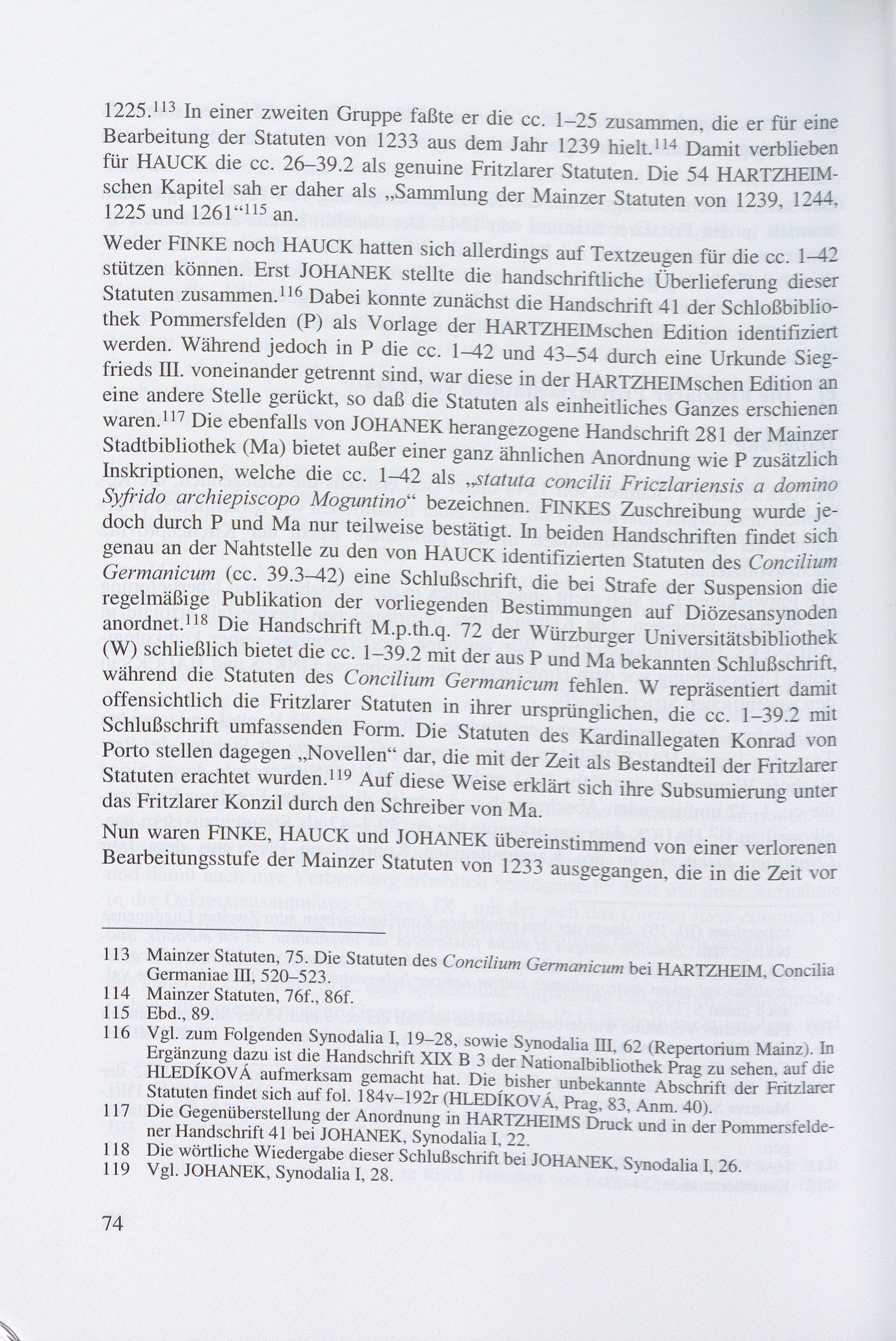 1225.$^{113}$ In einer zweiten Gruppe faßte er die cc. 1–25 zusammen, die er für eine Bearbeitung der Statuten von 1233 aus dem Jahr 1239 hielt.$^{114}$ Damit verblieben für HAUCK die cc. 26–39.2 als genuine Fritzlarer Statuten. Die 54 HARTZHEIMschen Kapitel sah er daher als „Sammlung der Mainzer Statuten von 1239, 1244, 1225 und 1261“$^{115}$ an.

Weder FINKE noch HAUCK hatten sich allerdings auf Textzeugen für die cc. 1–42 stützen können. Erst JOHANEK stellte die handschriftliche Überlieferung dieser Statuten zusammen.$^{116}$ Dabei konnte zunächst die Handschrift 41 der Schloßbibliothek Pommersfelden (P) als Vorlage der HARTZHEIMschen Edition identifiziert werden. Während jedoch in P die cc. 1–42 und 43–54 durch eine Urkunde Siegfrieds III. voneinander getrennt sind, war diese in der HARTZHEIMschen Edition an eine andere Stelle gerückt, so daß die Statuten als einheitliches Ganzes erschienen waren.$^{117}$ Die ebenfalls von JOHANEK herangezogene Handschrift 281 der Mainzer Stadtbibliothek (Ma) bietet außer einer ganz ähnlichen Anordnung wie P zusätzlich Inskriptionen, welche die cc. 1–42 als „statuta concilii Friczlariensis a domino Syfrido archiepiscopo Moguntino“ bezeichnen. FINKES Zuschreibung wurde jedoch durch P und Ma nur teilweise bestätigt. In beiden Handschriften findet sich genau an der Nahtstelle zu den von HAUCK identifizierten Statuten des Concilium Germanicum (cc. 39.3–42) eine Schlußschrift, die bei Strafe der Suspension die regelmäßige Publikation der vorliegenden Bestimmungen auf Diözesansynoden anordnet.$^{118}$ Die Handschrift M.p.th.q. 72 der Würzburger Universitätsbibliothek (W) schließlich bietet die cc. 1–39.2 mit der aus P und Ma bekannten Schlußschrift, während die Statuten des Concilium Germanicum fehlen. W repräsentiert damit offensichtlich die Fritzlarer Statuten in ihrer ursprünglichen, die cc. 1–39.2 mit Schlußschrift umfassenden Form. Die Statuten des Kardinallegaten Konrad von Porto stellen dagegen „Novellen“ dar, die mit der Zeit als Bestandteil der Fritzlarer Statuten erachtet wurden.$^{119}$ Auf diese Weise erklärt sich ihre Subsumierung unter das Fritzlarer Konzil durch den Schreiber von Ma.

Nun waren FINKE, HAUCK und JOHANEK übereinstimmend von einer verlorenen Bearbeitungsstufe der Mainzer Statuten von 1233 ausgegangen, die in die Zeit vor

113 Mainzer Statuten, 75. Die Statuten des Concilium Germanicum bei HARTZHEIM, Concilia Germaniae III, 520–523.
114 Mainzer Statuten, 76f., 86f.
115 Ebd., 89.
116 Vgl. zum Folgenden Synodalia I, 19–28, sowie Synodalia III, 62 (Repertorium Mainz). In Ergänzung dazu ist die Handschrift XIX B 3 der Nationalbibliothek Prag zu sehen, auf die HLEDÍKOVÁ aufmerksam gemacht hat. Die bisher unbekannte Abschrift der Fritzlarer Statuten findet sich auf fol. 184v–192r (HLEDÍKOVÁ, Prag, 83, Anm. 40).
117 Die Gegenüberstellung der Anordnung in HARTZHEIMS Druck und in der Pommersfeldener Handschrift 41 bei JOHANEK, Synodalia I, 22.
118 Die wörtliche Wiedergabe dieser Schlußschrift bei JOHANEK, Synodalia I, 26.
119 Vgl. JOHANEK, Synodalia I, 28.

74